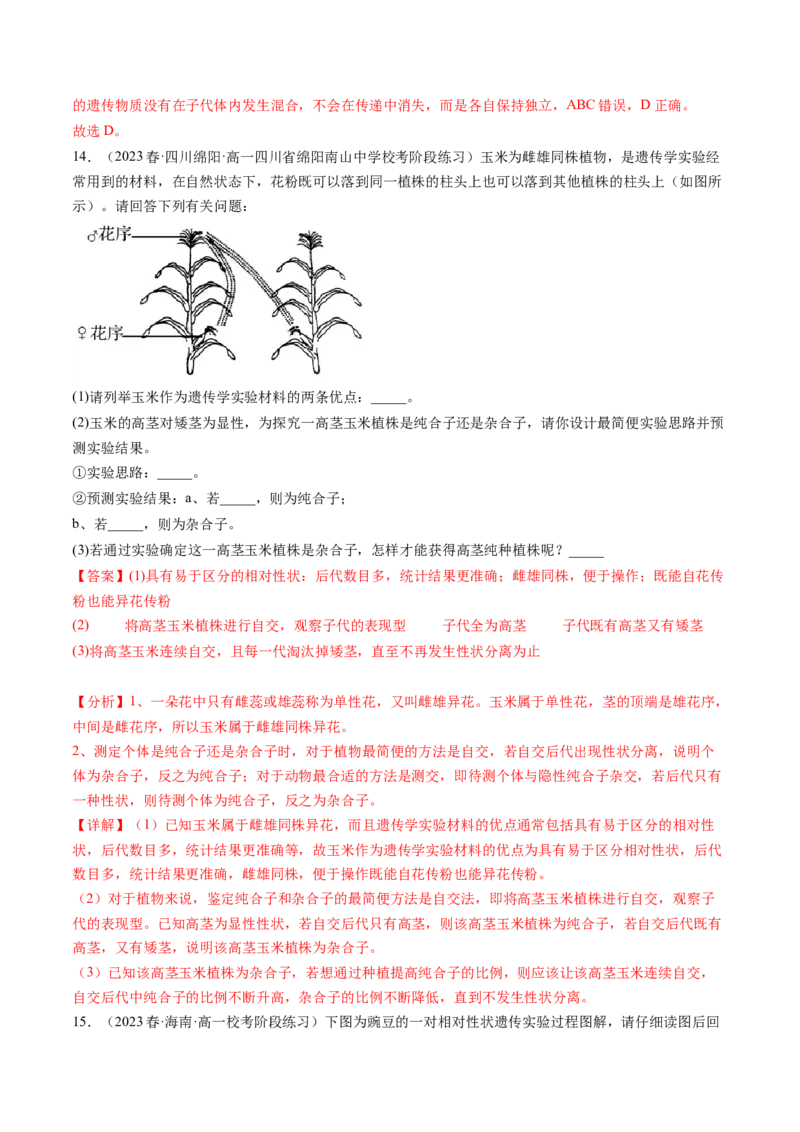 的遗传物质没有在子代体内发生混合，不会在传递中消失，而是各自保持独立，ABC错误，D正确。
故选D。

14．（2023春·四川绵阳·高一四川省绵阳南山中学校考阶段练习）玉米为雌雄同株植物，是遗传学实验经常用到的材料，在自然状态下，花粉既可以落到同一植株的柱头上也可以落到其他植株的柱头上（如图所示）。请回答下列有关问题：

♂花序
♀花序

(1)请列举玉米作为遗传学实验材料的两条优点：____。

(2)玉米的高茎对矮茎为显性，为探究一高茎玉米植株是纯合子还是杂合子，请你设计最简便实验思路并预测实验结果。

①实验思路：____。

②预测实验结果：a、若____，则为纯合子；

b、若____，则为杂合子。

(3)若通过实验确定这一高茎玉米植株是杂合子，怎样才能获得高茎纯种植株呢？____

【答案】(1)具有易于区分的相对性状；后代数目多，统计结果更准确；雌雄同株，便于操作；既能自花传粉也能异花传粉

(2) 将高茎玉米植株进行自交，观察子代的表现型 子代全为高茎 子代既有高茎又有矮茎

(3)将高茎玉米连续自交，且每一代淘汰掉矮茎，直至不再发生性状分离为止

【分析】1、一朵花中只有雌蕊或雄蕊称为单性花，又叫雌雄异花。玉米属于单性花，茎的顶端是雄花序，中间是雌花序，所以玉米属于雌雄同株异花。

2、测定个体是纯合子还是杂合子时，对于植物最简便的方法是自交，若自交后代出现性状分离，说明个体为杂合子，反之为纯合子；对于动物最合适的方法是测交，即待测个体与隐性纯合子杂交，若后代只有一种性状，则待测个体为纯合子，反之为杂合子。

【详解】（1）已知玉米属于雌雄同株异花，而且遗传学实验材料的优点通常包括具有易于区分的相对性状，后代数目多，统计结果更准确等，故玉米作为遗传学实验材料的优点为具有易于区分相对性状，后代数目多，统计结果更准确，雌雄同株，便于操作既能自花传粉也能异花传粉。

（2）对于植物来说，鉴定纯合子和杂合子的最简便方法是自交法，即将高茎玉米植株进行自交，观察子代的表现型。已知高茎为显性性状，若自交后代只有高茎，则该高茎玉米植株为纯合子，若自交后代既有高茎，又有矮茎，说明该高茎玉米植株为杂合子。

（3）已知该高茎玉米植株为杂合子，若想通过种植提高纯合子的比例，则应该让该高茎玉米连续自交，自交后代中纯合子的比例不断升高，杂合子的比例不断降低，直到不发生性状分离。

15．（2023春·海南·高一校考阶段练习）下图为豌豆的一对相对性状遗传实验过程图解，请仔细读图后回